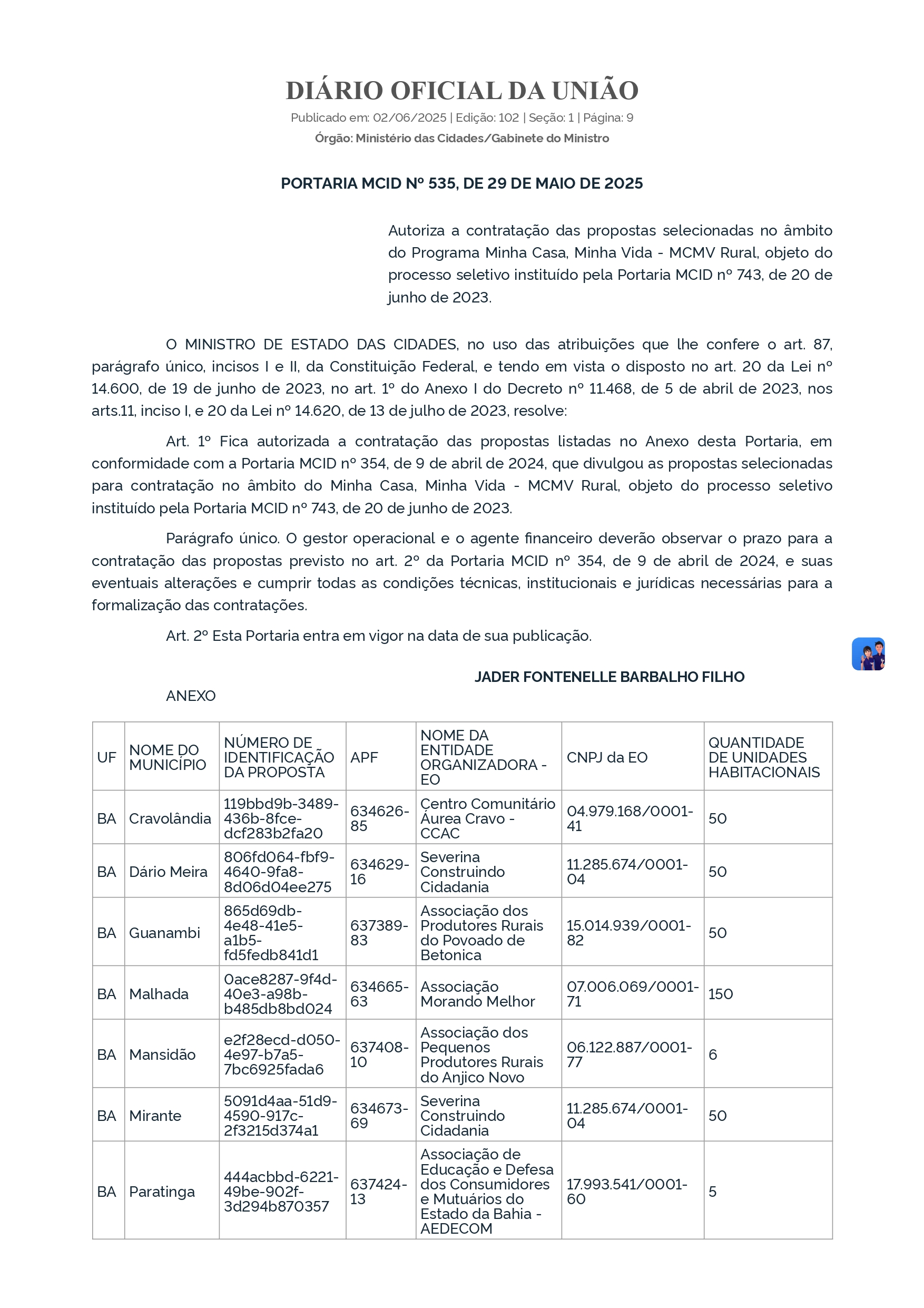 DIÁRIO OFICIAL DA UNIÃO
Publicado em: 02/06/2025 | Edição: 102 | Seção: 1 | Página: 9
Órgão: Ministério das Cidades/Gabinete do Ministro

PORTARIA MCID Nº 535, DE 29 DE MAIO DE 2025

Autoriza a contratação das propostas selecionadas no âmbito do Programa Minha Casa, Minha Vida - MCMV Rural, objeto do processo seletivo instituído pela Portaria MCID nº 743, de 20 de junho de 2023.

O MINISTRO DE ESTADO DAS CIDADES, no uso das atribuições que lhe confere o art. 87, parágrafo único, incisos I e II, da Constituição Federal, e tendo em vista o disposto no art. 20 da Lei nº 14.600, de 19 de junho de 2023, no art. 1º do Anexo I do Decreto nº 11.468, de 5 de abril de 2023, nos arts.11, inciso I, e 20 da Lei nº 14.620, de 13 de julho de 2023, resolve:

Art. 1º Fica autorizada a contratação das propostas listadas no Anexo desta Portaria, em conformidade com a Portaria MCID nº 354, de 9 de abril de 2024, que divulgou as propostas selecionadas para contratação no âmbito do Minha Casa, Minha Vida - MCMV Rural, objeto do processo seletivo instituído pela Portaria MCID nº 743, de 20 de junho de 2023.

Parágrafo único. O gestor operacional e o agente financeiro deverão observar o prazo para a contratação das propostas previsto no art. 2º da Portaria MCID nº 354, de 9 de abril de 2024, e suas eventuais alterações e cumprir todas as condições técnicas, institucionais e jurídicas necessárias para a formalização das contratações.

Art. 2º Esta Portaria entra em vigor na data de sua publicação.

JADER FONTENELLE BARBALHO FILHO

ANEXO

| UF | NOME DO MUNICÍPIO | NÚMERO DE IDENTIFICAÇÃO DA PROPOSTA | APF | NOME DA ENTIDADE ORGANIZADORA - EO | CNPJ da EO | QUANTIDADE DE UNIDADES HABITACIONAIS |
|---|---|---|---|---|---|---|
| BA | Cravolândia | 119bbd9b-3489-436b-8fce-dcf283b2fa20 | 634626-85 | Centro Comunitário Áurea Cravo - CCAC | 04.979.168/0001-41 | 50 |
| BA | Dário Meira | 806fd064-fbf9-4640-9fa8-8d06d04ee275 | 634629-16 | Severina Construindo Cidadania | 11.285.674/0001-04 | 50 |
| BA | Guanambi | 865d69db-4e48-41e5-a1b5-fd5fedb841d1 | 637389-83 | Associação dos Produtores Rurais do Povoado de Betonica | 15.014.939/0001-82 | 50 |
| BA | Malhada | 0ace8287-9f4d-40e3-a98b-b485db8bd024 | 634665-63 | Associação Morando Melhor | 07.006.069/0001-71 | 150 |
| BA | Mansidão | e2f28ecd-d050-4e97-b7a5-7bc6925fada6 | 637408-10 | Associação dos Pequenos Produtores Rurais do Anjico Novo | 06.122.887/0001-77 | 6 |
| BA | Mirante | 5091d4aa-51d9-4590-917c-2f3215d374a1 | 634673-69 | Severina Construindo Cidadania | 11.285.674/0001-04 | 50 |
| BA | Paratinga | 444acbbd-6221-49be-902f-3d294b870357 | 637424-13 | Associação de Educação e Defesa dos Consumidores e Mutuários do Estado da Bahia - AEDECOM | 17.993.541/0001-60 | 5 |